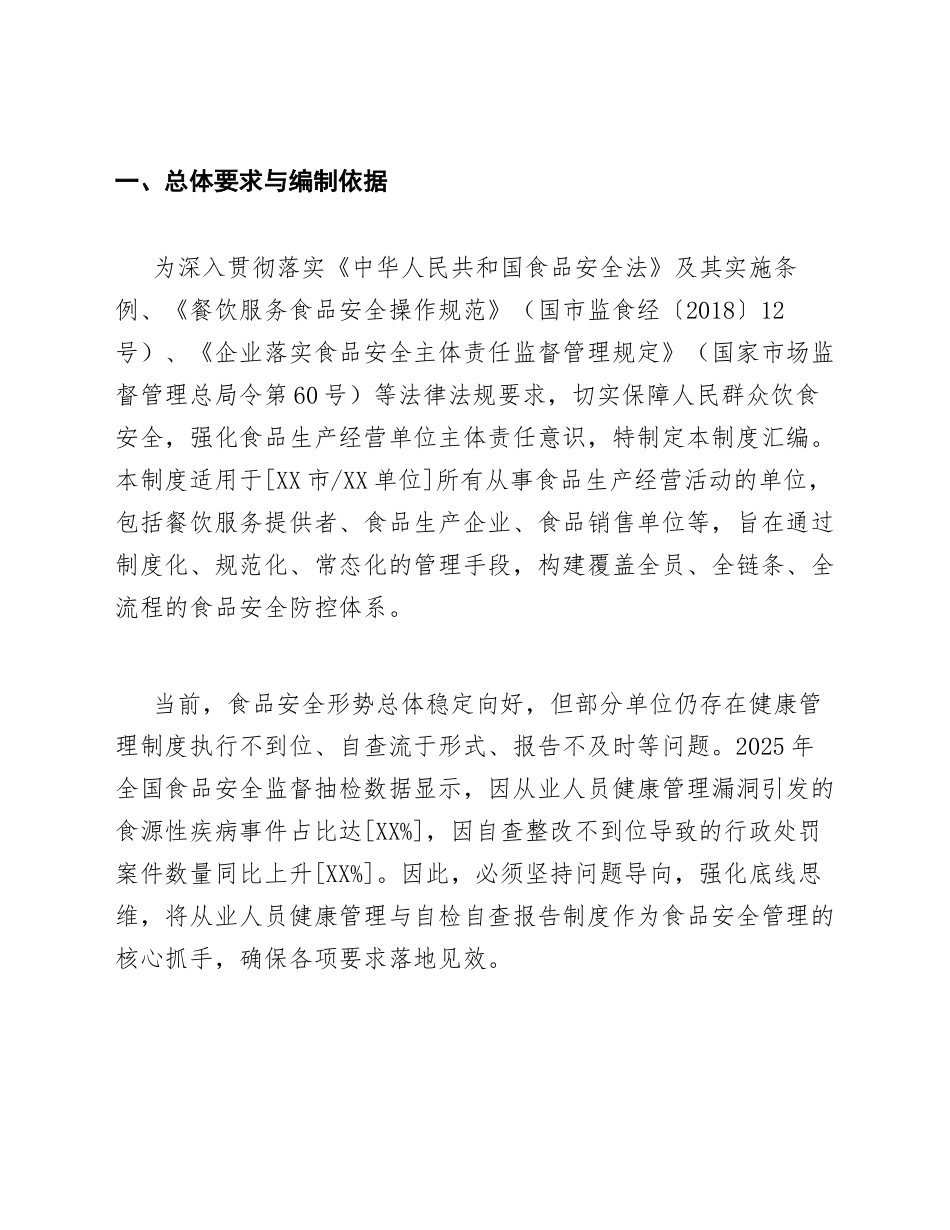 一、总体要求与编制依据

为深入贯彻落实《中华人民共和国食品安全法》及其实施条例、《餐饮服务食品安全操作规范》（国市监食经〔2018〕12号）、《企业落实食品安全主体责任监督管理规定》（国家市场监督管理总局令第60号）等法律法规要求，切实保障人民群众饮食安全，强化食品生产经营单位主体责任意识，特制定本制度汇编。本制度适用于[XX市/XX单位]所有从事食品生产经营活动的单位，包括餐饮服务提供者、食品生产企业、食品销售单位等，旨在通过制度化、规范化、常态化的管理手段，构建覆盖全员、全链条、全流程的食品安全防控体系。

当前，食品安全形势总体稳定向好，但部分单位仍存在健康管理制度执行不到位、自查流于形式、报告不及时等问题。2025年全国食品安全监督抽检数据显示，因从业人员健康管理漏洞引发的食源性疾病事件占比达[XX%]，因自查整改不到位导致的行政处罚案件数量同比上升[XX%]。因此，必须坚持问题导向，强化底线思维，将从业人员健康管理与自检自查报告制度作为食品安全管理的核心抓手，确保各项要求落地见效。